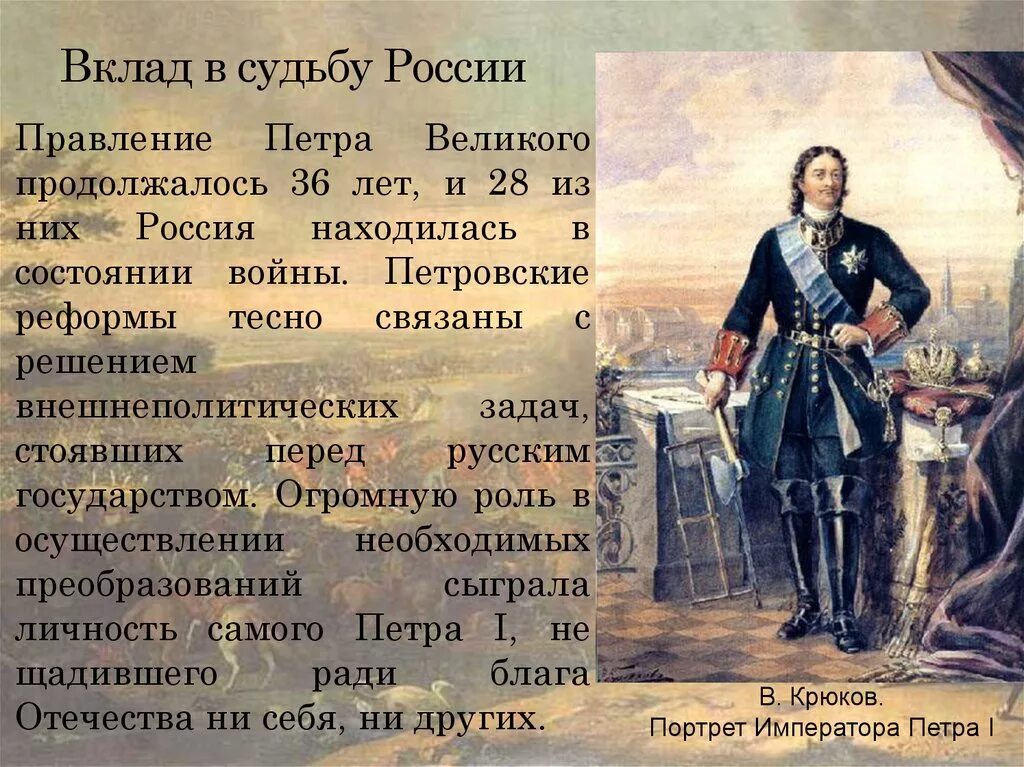 Вклад в судьбу России

Правление Петра Великого продолжалось 36 лет, и 28 из них Россия находилась в состоянии войны. Петровские реформы тесно связаны с решением внешнеполитических задач, стоявших перед русским государством. Огромную роль в осуществлении необходимых преобразований сыграла личность самого Петра I, не щадившего ради блага Отечества ни себя, ни других.

В. Крюков.
Портрет Императора Петра I